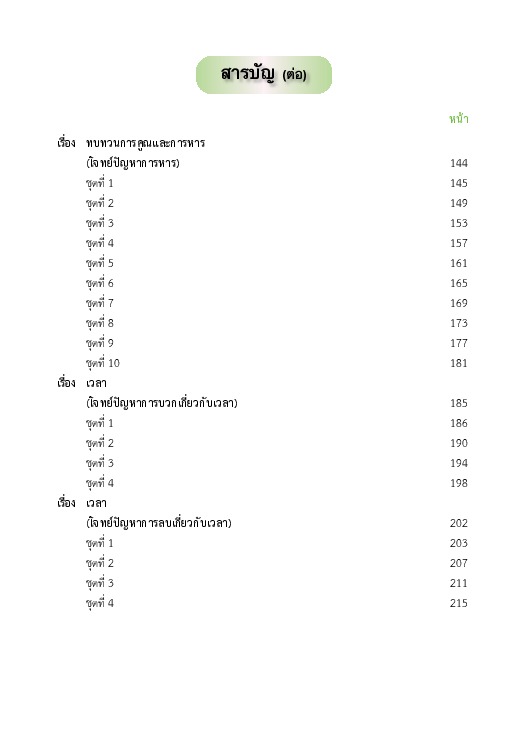 สารบัญ (ต่อ)

หน้า

เรื่อง ทบทวนการคูณและการหาร

(โจทย์ปัญหาการหาร) 144

ชุดที่ 1 145

ชุดที่ 2 149

ชุดที่ 3 153

ชุดที่ 4 157

ชุดที่ 5 161

ชุดที่ 6 165

ชุดที่ 7 169

ชุดที่ 8 173

ชุดที่ 9 177

ชุดที่ 10 181

เรื่อง เวลา

(โจทย์ปัญหาการบวกเกี่ยวกับเวลา) 185

ชุดที่ 1 186

ชุดที่ 2 190

ชุดที่ 3 194

ชุดที่ 4 198

เรื่อง เวลา

(โจทย์ปัญหาการลบเกี่ยวกับเวลา) 202

ชุดที่ 1 203

ชุดที่ 2 207

ชุดที่ 3 211

ชุดที่ 4 215